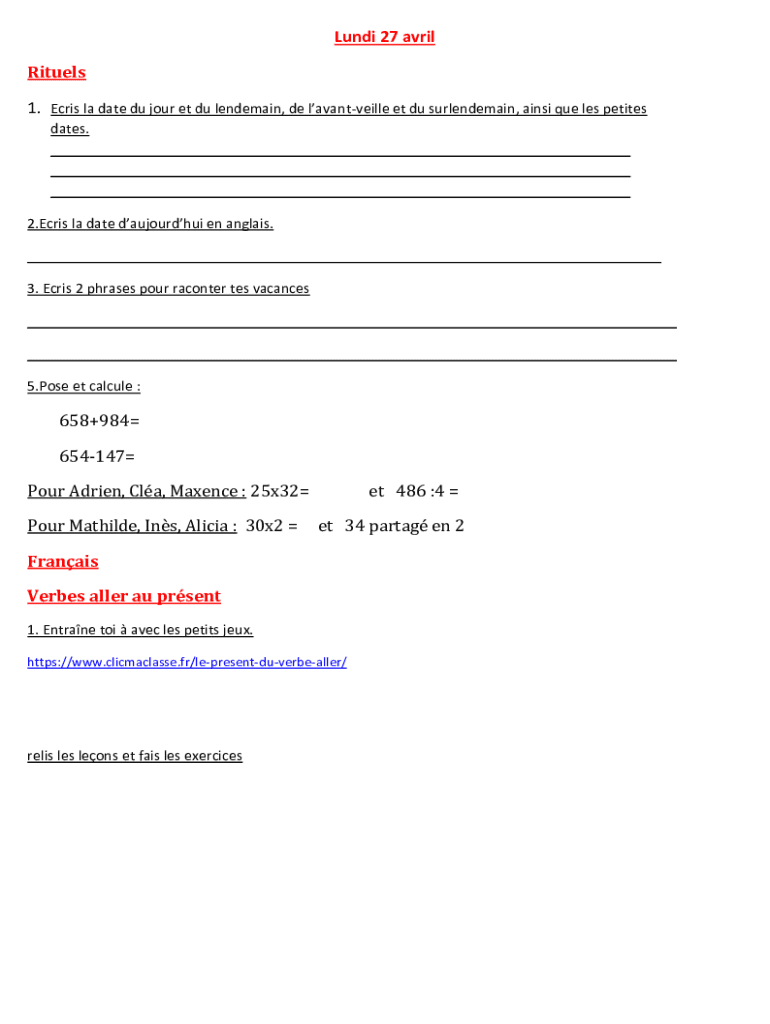 Lundi 27 avril

Rituels

1. Ecris la date du jour et du lendemain, de l'avant-veille et du surlendemain, ainsi que les petites dates.

2.Ecris la date d'aujourd'hui en anglais.

3. Ecris 2 phrases pour raconter tes vacances

5.Pose et calcule :

658+984=

654-147=

Pour Adrien, Cléa, Maxence : 25x32= et 486 :4 =

Pour Mathilde, Inès, Alicia : 30x2 = et 34 partagé en 2

Français

Verbes aller au présent

1. Entraîne toi à avec les petits jeux.

https://www.clicmaclasse.fr/le-present-du-verbe-aller/

relis les leçons et fais les exercices